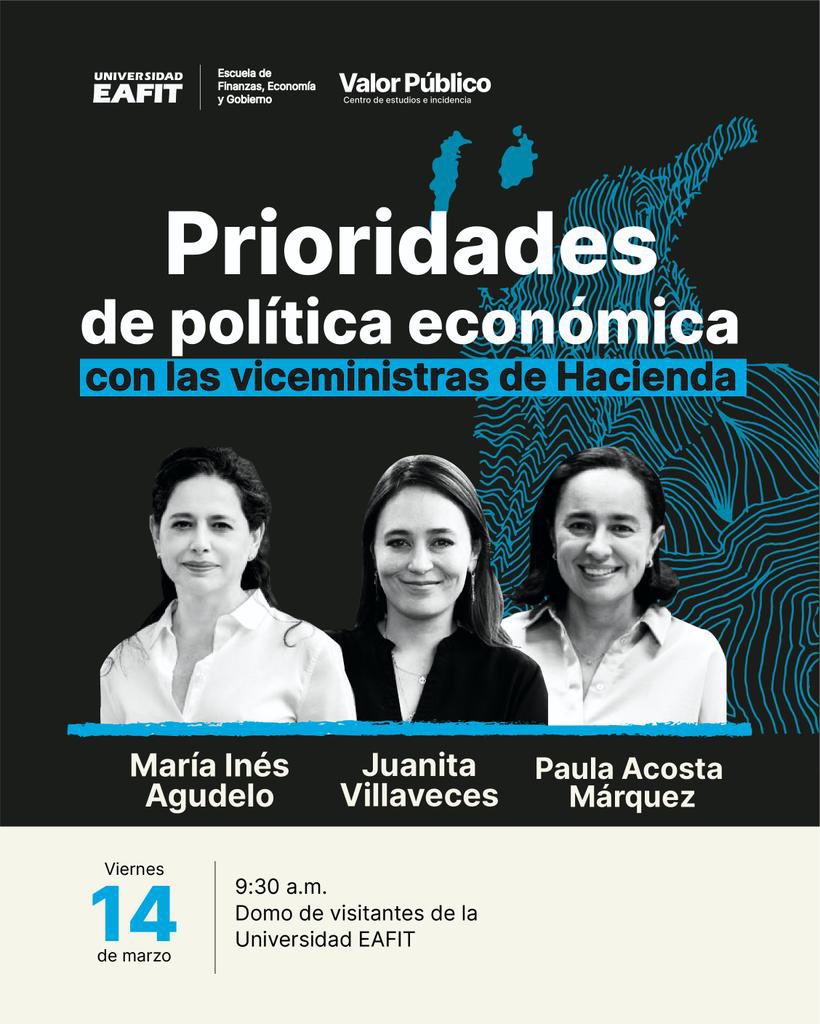 UNIVERSIDAD EAFIT

Escuela de Finanzas, Economía y Gobierno

Valor Público
Centro de estudios e incidencia

Prioridades
de política económica
con las viceministras de Hacienda

María Inés Agudelo

Juanita Villaveces

Paula Acosta Márquez

Viernes
14
de marzo

9:30 a.m.
Domo de visitantes de la Universidad EAFIT